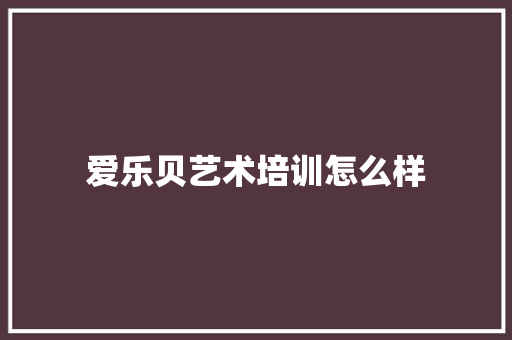 爱乐贝艺术培训怎么样